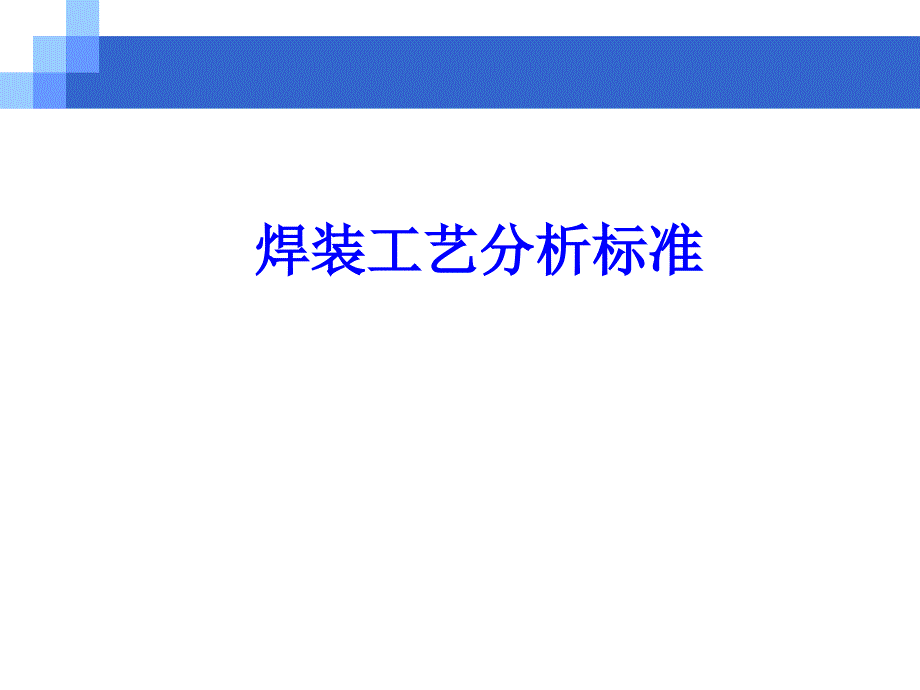 焊装工艺分析标准